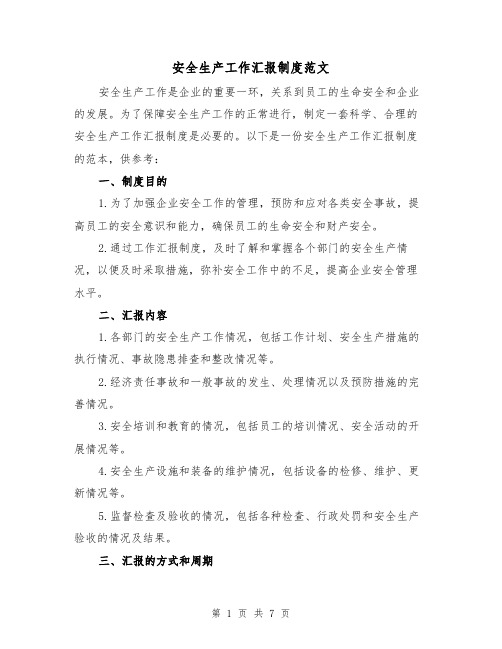 安全生产工作汇报制度范文

安全生产工作是企业的重要一环，关系到员工的生命安全和企业的发展。为了保障安全生产工作的正常进行，制定一套科学、合理的安全生产工作汇报制度是必要的。以下是一份安全生产工作汇报制度的范本，供参考：

一、制度目的

1.为了加强企业安全工作的管理，预防和应对各类安全事故，提高员工的安全意识和能力，确保员工的生命安全和财产安全。

2.通过工作汇报制度，及时了解和掌握各个部门的安全生产情况，以便及时采取措施，弥补安全工作中的不足，提高企业安全管理水平。

二、汇报内容

1.各部门的安全生产工作情况，包括工作计划、安全生产措施的执行情况、事故隐患排查和整改情况等。

2.经济责任事故和一般事故的发生、处理情况以及预防措施的完善情况。

3.安全培训和教育的情况，包括员工的培训情况、安全活动的开展情况等。

4.安全生产设施和装备的维护情况，包括设备的检修、维护、更新情况等。

5.监督检查及验收的情况，包括各种检查、行政处罚和安全生产验收的情况及结果。

三、汇报的方式和周期

第 1 页 共 7 页